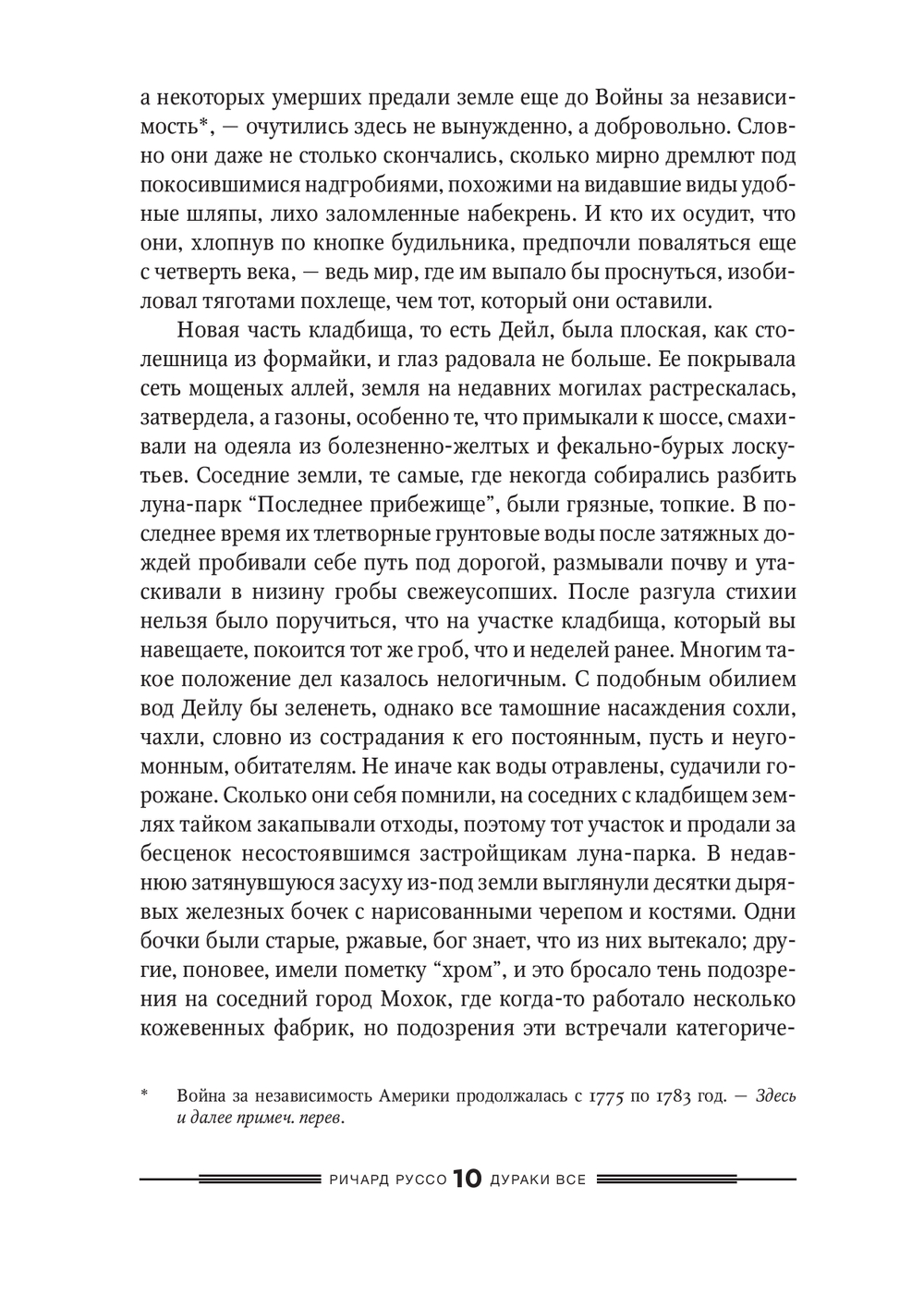 а некоторых умерших предали земле еще до Войны за независимость*, — очутились здесь не вынужденно, а добровольно. Словно они даже не столько скончались, сколько мирно дремлют под покосившимися надгробиями, похожими на видавшие виды удобные шляпы, лихо заломленные набекрень. И кто их осудит, что они, хлопнув по кнопке будильника, предпочли поваляться еще с четверть века, — ведь мир, где им выпало бы проснуться, изобиловал тяготами похлеще, чем тот, который они оставили.

Новая часть кладбища, то есть Дейл, была плоская, как столешница из формайки, и глаз радовала не больше. Ее покрывала сеть мощеных аллей, земля на недавних могилах растрескалась, затвердела, а газоны, особенно те, что примыкали к шоссе, смахивали на одеяла из болезненно-желтых и фекально-бурых лоскутьев. Соседние земли, те самые, где некогда собирались разбить луна-парк “Последнее прибежище”, были грязные, топкие. В последнее время их тлетворные грунтовые воды после затяжных дождей пробивали себе путь под дорогой, размывали почву и утаскивали в низину гробы свежеусопших. После разгула стихии нельзя было поручиться, что на участке кладбища, который вы навещаете, покоится тот же гроб, что и неделей ранее. Многим такое положение дел казалось нелогичным. С подобным обилием вод Дейлу бы зеленеть, однако все тамошние насаждения сохли, чахли, словно из сострадания к его постоянным, пусть и неугомонным, обитателям. Не иначе как воды отравлены, судачили горожане. Сколько они себя помнили, на соседних с кладбищем землях тайком закапывали отходы, поэтому тот участок и продали за бесценок несостоявшимся застройщикам луна-парка. В недавнюю затянувшуюся засуху из-под земли выглянули десятки дырявых железных бочек с нарисованными черепом и костями. Одни бочки были старые, ржавые, бог знает, что из них вытекало; другие, поновее, имели пометку “хром”, и это бросало тень подозрения на соседний город Мохок, где когда-то работало несколько кожевенных фабрик, но подозрения эти встречали категориче-

* Война за независимость Америки продолжалась с 1775 по 1783 год. — Здесь и далее примеч. перев.

РИЧАРД РУССО 10 ДУРАКИ ВСЕ